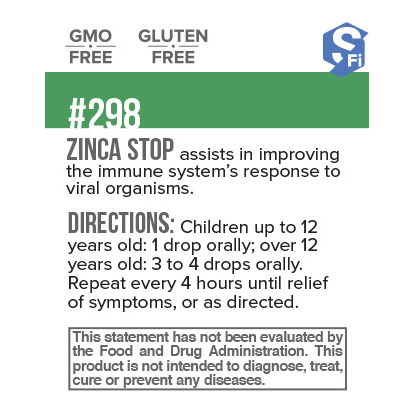 GMO
FREE

GLUTEN
FREE

SFi

#298

ZINCA STOP assists in improving the immune system's response to viral organisms.

DIRECTIONS: Children up to 12 years old: 1 drop orally; over 12 years old: 3 to 4 drops orally. Repeat every 4 hours until relief of symptoms, or as directed.

This statement has not been evaluated by the Food and Drug Administration. This product is not intended to diagnose, treat, cure or prevent any diseases.